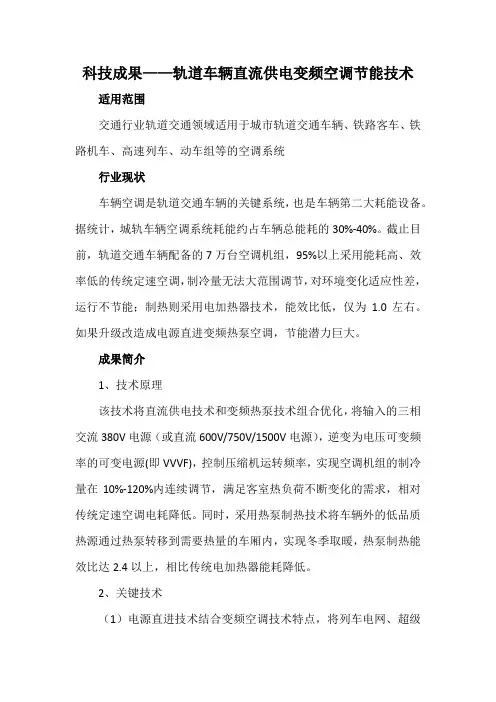 科技成果——轨道车辆直流供电变频空调节能技术

适用范围

交通行业轨道交通领域适用于城市轨道交通车辆、铁路客车、铁路机车、高速列车、动车组等的空调系统

行业现状

车辆空调是轨道交通车辆的关键系统，也是车辆第二大耗能设备。据统计，城轨车辆空调系统耗能约占车辆总能耗的 30%-40%。截止目前，轨道交通车辆配备的 7 万台空调机组，95%以上采用能耗高、效率低的传统定速空调，制冷量无法大范围调节，对环境变化适应性差，运行不节能；制热则采用电加热器技术，能效比低，仅为 1.0 左右。如果升级改造成电源直进变频热泵空调，节能潜力巨大。

成果简介

1、技术原理

该技术将直流供电技术和变频热泵技术组合优化，将输入的三相交流 380V 电源（或直流 600V/750V/1500V 电源），逆变为电压可变频率的可变电源(即 VVVF)，控制压缩机运转频率，实现空调机组的制冷量在 10%-120%内连续调节，满足客室热负荷不断变化的需求，相对传统定速空调电耗降低。同时，采用热泵制热技术将车辆外的低品质热源通过热泵转移到需要热量的车厢内，实现冬季取暖，热泵制热能效比达 2.4 以上，相比传统电加热器能耗降低。

2、关键技术

（1）电源直进技术结合变频空调技术特点，将列车电网、超级